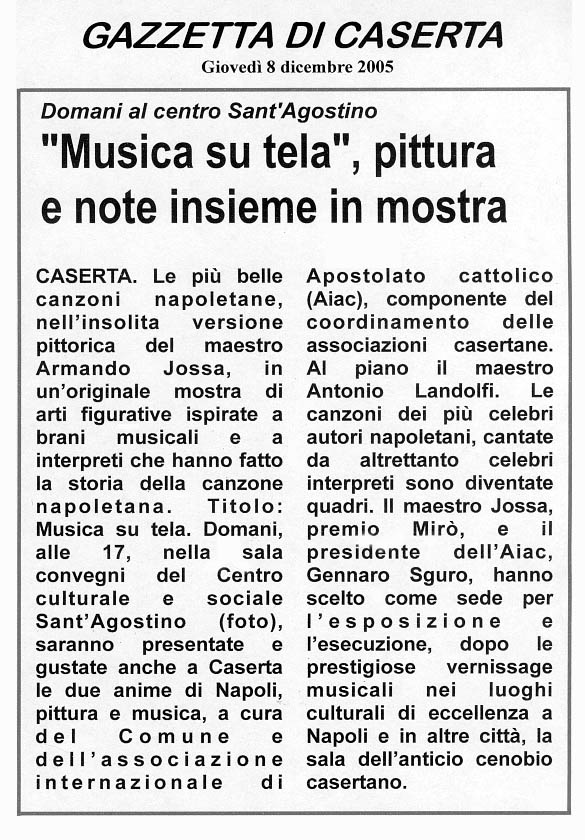 GAZZETTA DI CASERTA
Giovedì 8 dicembre 2005

Domani al centro Sant'Agostino

"Musica su tela", pittura e note insieme in mostra

CASERTA. Le più belle canzoni napoletane, nell'insolita versione pittorica del maestro Armando Jossa, in un'originale mostra di arti figurative ispirate a brani musicali e a interpreti che hanno fatto la storia della canzone napoletana. Titolo: Musica su tela. Domani, alle 17, nella sala convegni del Centro culturale e sociale Sant'Agostino (foto), saranno presentate e gustate anche a Caserta le due anime di Napoli, pittura e musica, a cura del Comune e dell'associazione internazionale di Apostolato cattolico (Aiac), componente del coordinamento delle associazioni casertane. Al piano il maestro Antonio Landolfi. Le canzoni dei più celebri autori napoletani, cantate da altrettanto celebri interpreti sono diventate quadri. Il maestro Jossa, premio Mirò, e il presidente dell'Aiac, Gennaro Sguro, hanno scelto come sede per l'esposizione e l'esecuzione, dopo le prestigiose vernissage musicali nei luoghi culturali di eccellenza a Napoli e in altre città, la sala dell'anticio cenobio casertano.